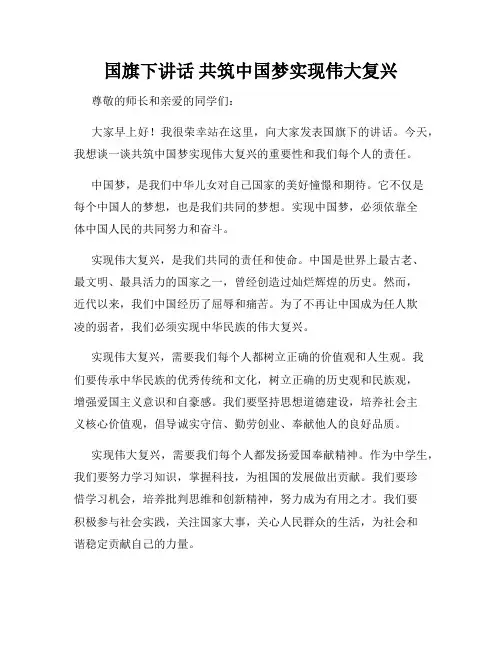 国旗下讲话 共筑中国梦实现伟大复兴

尊敬的师长和亲爱的同学们：

大家早上好！我很荣幸站在这里，向大家发表国旗下的讲话。今天，我想谈一谈共筑中国梦实现伟大复兴的重要性和我们每个人的责任。

中国梦，是我们中华儿女对自己国家的美好憧憬和期待。它不仅是每个中国人的梦想，也是我们共同的梦想。实现中国梦，必须依靠全体中国人民的共同努力和奋斗。

实现伟大复兴，是我们共同的责任和使命。中国是世界上最古老、最文明、最具活力的国家之一，曾经创造过灿烂辉煌的历史。然而，近代以来，我们中国经历了屈辱和痛苦。为了不再让中国成为任人欺凌的弱者，我们必须实现中华民族的伟大复兴。

实现伟大复兴，需要我们每个人都树立正确的价值观和人生观。我们要传承中华民族的优秀传统和文化，树立正确的历史观和民族观，增强爱国主义意识和自豪感。我们要坚持思想道德建设，培养社会主义核心价值观，倡导诚实守信、勤劳创业、奉献他人的良好品质。

实现伟大复兴，需要我们每个人都发扬爱国奉献精神。作为中学生，我们要努力学习知识，掌握科技，为祖国的发展做出贡献。我们要珍惜学习机会，培养批判思维和创新精神，努力成为有用之才。我们要积极参与社会实践，关注国家大事，关心人民群众的生活，为社会和谐稳定贡献自己的力量。